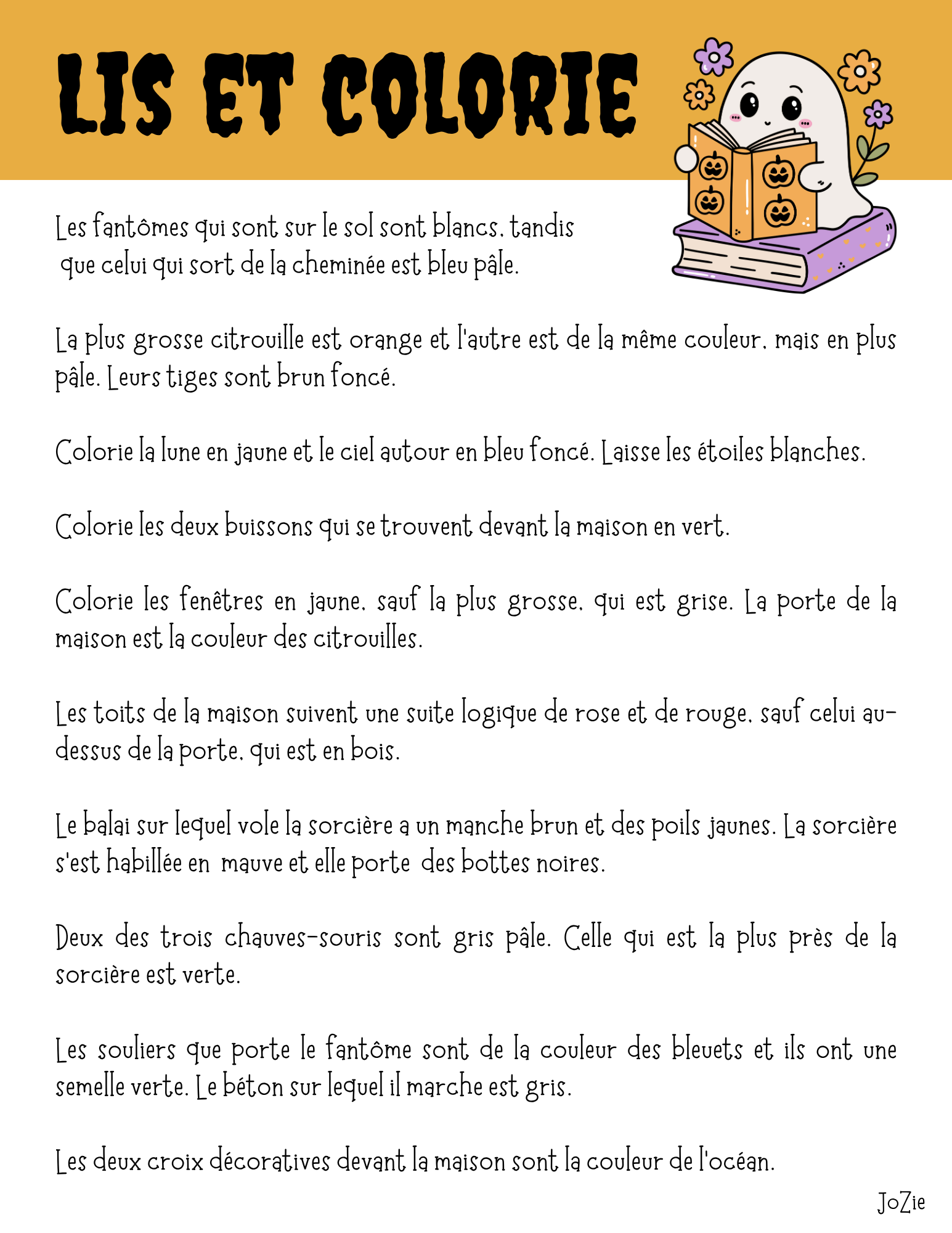 LIS ET COLORIE

Les fantômes qui sont sur le sol sont blancs, tandis que celui qui sort de la cheminée est bleu pâle.

La plus grosse citrouille est orange et l'autre est de la même couleur, mais en plus pâle. Leurs tiges sont brun foncé.

Colorie la lune en jaune et le ciel autour en bleu foncé. Laisse les étoiles blanches.

Colorie les deux buissons qui se trouvent devant la maison en vert.

Colorie les fenêtres en jaune, sauf la plus grosse, qui est grise. La porte de la maison est la couleur des citrouilles.

Les toits de la maison suivent une suite logique de rose et de rouge, sauf celui au-dessus de la porte, qui est en bois.

Le balai sur lequel vole la sorcière a un manche brun et des poils jaunes. La sorcière s'est habillée en mauve et elle porte des bottes noires.

Deux des trois chauves-souris sont gris pâle. Celle qui est la plus près de la sorcière est verte.

Les souliers que porte le fantôme sont de la couleur des bleuets et ils ont une semelle verte. Le béton sur lequel il marche est gris.

Les deux croix décoratives devant la maison sont la couleur de l'océan.

JoZie